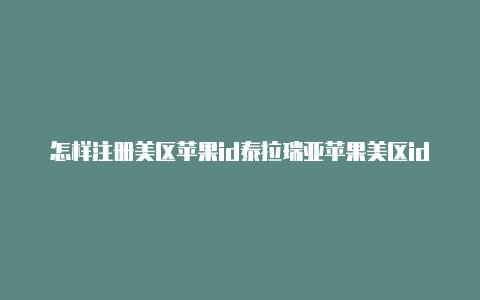 怎样注册美区苹果id泰拉瑞亚苹果美区id